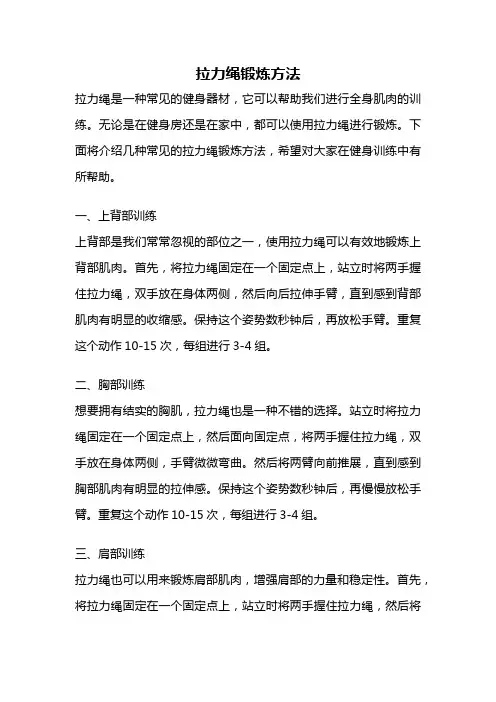 拉力绳锻炼方法

拉力绳是一种常见的健身器材，它可以帮助我们进行全身肌肉的训练。无论是在健身房还是在家中，都可以使用拉力绳进行锻炼。下面将介绍几种常见的拉力绳锻炼方法，希望对大家在健身训练中有所帮助。

一、上背部训练

上背部是我们常常忽视的部位之一，使用拉力绳可以有效地锻炼上背部肌肉。首先，将拉力绳固定在一个固定点上，站立时将两手握住拉力绳，双手放在身体两侧，然后向后拉伸手臂，直到感到背部肌肉有明显的收缩感。保持这个姿势数秒钟后，再放松手臂。重复这个动作 10-15 次，每组进行 3-4 组。

二、胸部训练

想要拥有结实的胸肌，拉力绳也是一种不错的选择。站立时将拉力绳固定在一个固定点上，然后面向固定点，将两手握住拉力绳，双手放在身体两侧，手臂微微弯曲。然后将两臂向前推展，直到感到胸部肌肉有明显的拉伸感。保持这个姿势数秒钟后，再慢慢放松手臂。重复这个动作 10-15 次，每组进行 3-4 组。

三、肩部训练

拉力绳也可以用来锻炼肩部肌肉，增强肩部的力量和稳定性。首先，将拉力绳固定在一个固定点上，站立时将两手握住拉力绳，然后将